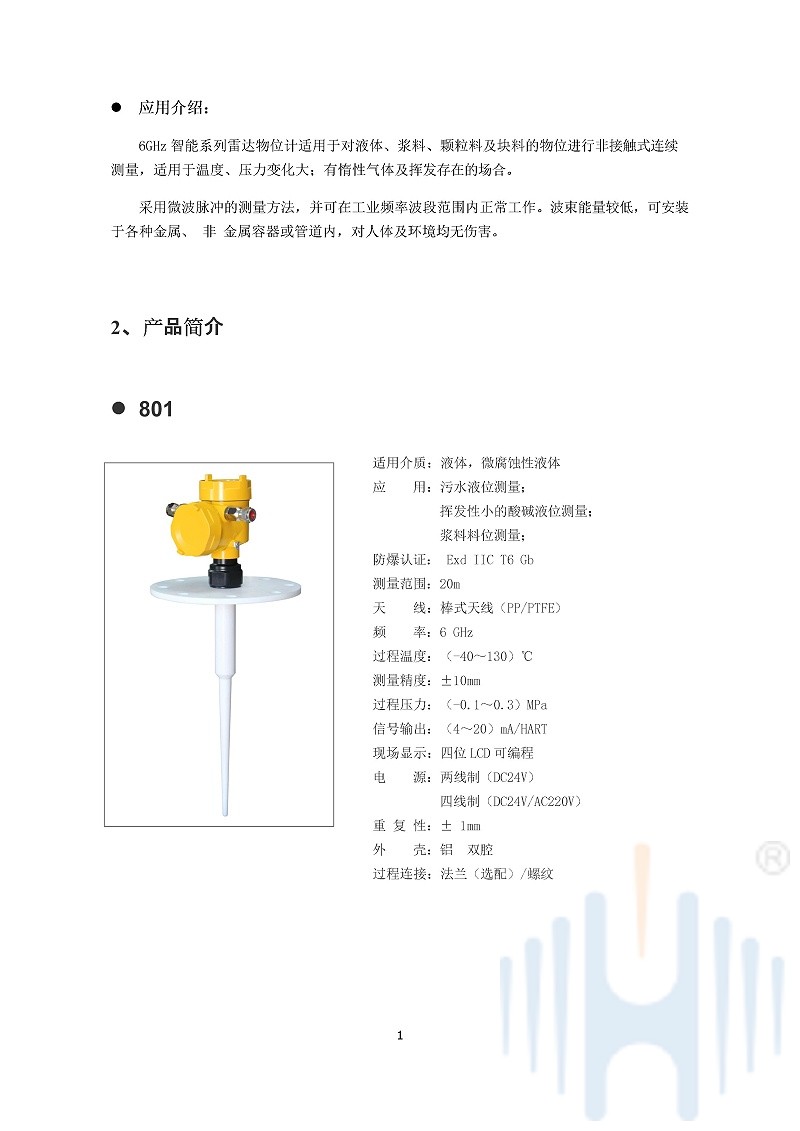 ● 应用介绍：

6GHz 智能系列雷达物位计适用于对液体、浆料、颗粒料及块料的物位进行非接触式连续测量，适用于温度、压力变化大；有惰性气体及挥发存在的场合。

采用微波脉冲的测量方法，并可在工业频率波段范围内正常工作。波束能量较低，可安装于各种金属、 非 金属容器或管道内，对人体及环境均无伤害。

2、产品简介

● 801

适用介质：液体，微腐蚀性液体
应　　用：污水液位测量；
挥发性小的酸碱液位测量；
浆料料位测量；
防爆认证： Exd IIC T6 Gb
测量范围：20m
天　　线：棒式天线（PP/PTFE）
频　　率：6 GHz
过程温度：（-40～130）℃
测量精度：±10mm
过程压力：（-0.1～0.3）MPa
信号输出：（4～20）mA/HART
现场显示：四位 LCD 可编程
电　　源：两线制（DC24V）
四线制（DC24V/AC220V）
重 复 性：± 1mm
外　　壳：铝　双腔
过程连接：法兰（选配）/螺纹

®

1